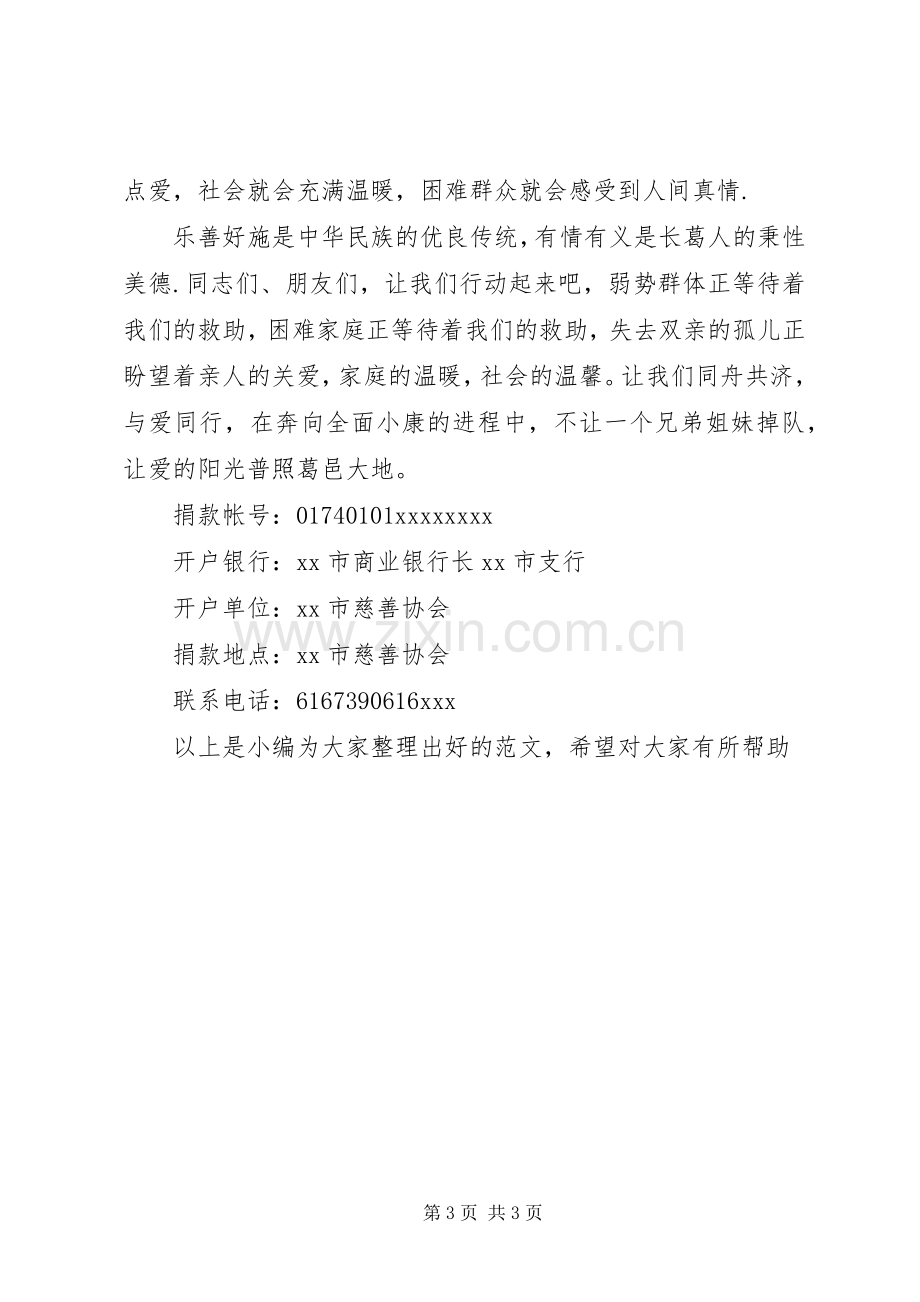 点爱，社会就会充满温暖，困难群众就会感受到人间真情.

乐善好施是中华民族的优良传统，有情有义是长葛人的秉性美德.同志们、朋友们，让我们行动起来吧，弱势群体正等待着我们的救助，困难家庭正等待着我们的救助，失去双亲的孤儿正盼望着亲人的关爱，家庭的温暖，社会的温馨。让我们同舟共济，与爱同行，在奔向全面小康的进程中，不让一个兄弟姐妹掉队，让爱的阳光普照葛邑大地。

捐款帐号：01740101xxxxxxxx

开户银行：xx市商业银行长xx市支行

开户单位：xx市慈善协会

捐款地点：xx市慈善协会

联系电话：6167390616xxx

以上是小编为大家整理出好的范文，希望对大家有所帮助

第3页 共3页

www.zixin.com.cn